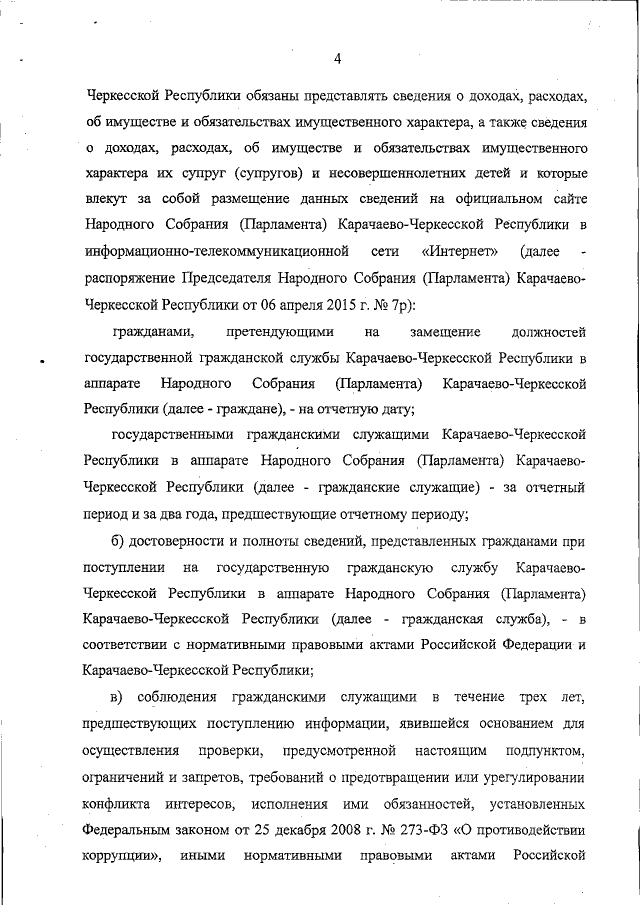 4

Черкесской Республики обязаны представлять сведения о доходах, расходах, об имуществе и обязательствах имущественного характера, а также сведения о доходах, расходах, об имуществе и обязательствах имущественного характера их супруг (супругов) и несовершеннолетних детей и которые влекут за собой размещение данных сведений на официальном сайте Народного Собрания (Парламента) Карачаево-Черкесской Республики в информационно-телекоммуникационной сети «Интернет» (далее - распоряжение Председателя Народного Собрания (Парламента) Карачаево-Черкесской Республики от 06 апреля 2015 г. № 7р):

гражданами, претендующими на замещение должностей государственной гражданской службы Карачаево-Черкесской Республики в аппарате Народного Собрания (Парламента) Карачаево-Черкесской Республики (далее - граждане), - на отчетную дату;

государственными гражданскими служащими Карачаево-Черкесской Республики в аппарате Народного Собрания (Парламента) Карачаево-Черкесской Республики (далее - гражданские служащие) - за отчетный период и за два года, предшествующие отчетному периоду;

б) достоверности и полноты сведений, представленных гражданами при поступлении на государственную гражданскую службу Карачаево-Черкесской Республики в аппарате Народного Собрания (Парламента) Карачаево-Черкесской Республики (далее - гражданская служба), - в соответствии с нормативными правовыми актами Российской Федерации и Карачаево-Черкесской Республики;

в) соблюдения гражданскими служащими в течение трех лет, предшествующих поступлению информации, явившейся основанием для осуществления проверки, предусмотренной настоящим подпунктом, ограничений и запретов, требований о предотвращении или урегулировании конфликта интересов, исполнения ими обязанностей, установленных Федеральным законом от 25 декабря 2008 г. № 273-ФЗ «О противодействии коррупции», иными нормативными правовыми актами Российской